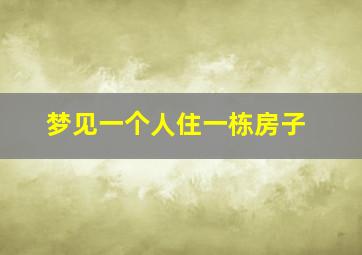 梦见一个人住一栋房子